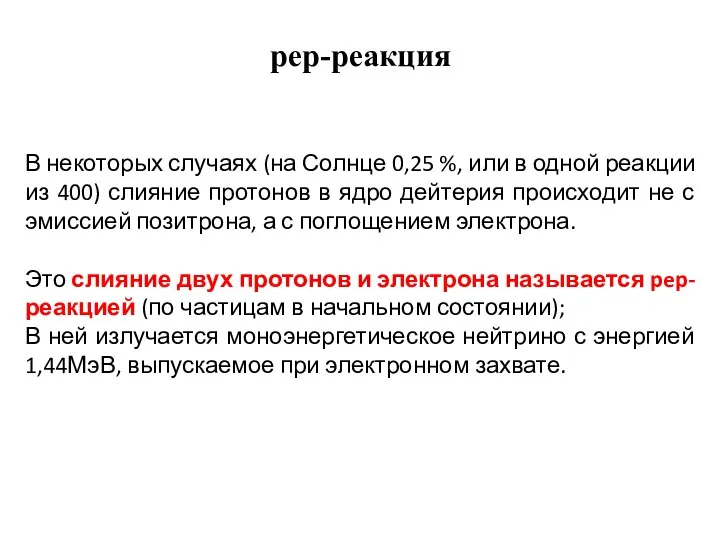 pep-реакция

В некоторых случаях (на Солнце 0,25 %, или в одной реакции из 400) слияние протонов в ядро дейтерия происходит не с эмиссией позитрона, а с поглощением электрона.

Это слияние двух протонов и электрона называется pep-реакцией (по частицам в начальном состоянии);
В ней излучается моноэнергетическое нейтрино с энергией 1,44МэВ, выпускаемое при электронном захвате.